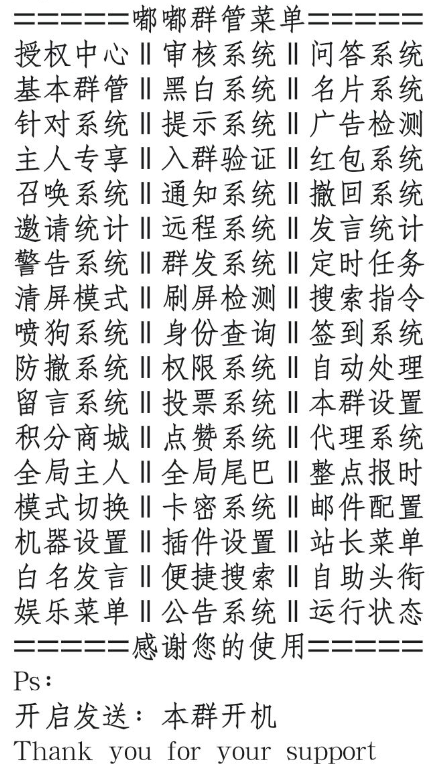 ══════嘟嘟群管菜单══════
授权中心‖审核系统‖问答系统
基本群管‖黑白系统‖名片系统
针对系统‖提示系统‖广告检测
主人专享‖入群验证‖红包系统
召唤系统‖通知系统‖撤回系统
邀请统计‖远程系统‖发言统计
警告系统‖群发系统‖定时任务
清屏模式‖刷屏检测‖搜索指令
喷狗系统‖身份查询‖签到系统
防撤系统‖权限系统‖自动处理
留言系统‖投票系统‖本群设置
积分商城‖点赞系统‖代理系统
全局主人‖全局尾巴‖整点报时
模式切换‖卡密系统‖邮件配置
机器设置‖插件设置‖站长菜单
白名发言‖便捷搜索‖自助头衔
娱乐菜单‖公告系统‖运行状态
══════感谢您的使用══════
Ps：
开启发送：本群开机
Thank you for your support